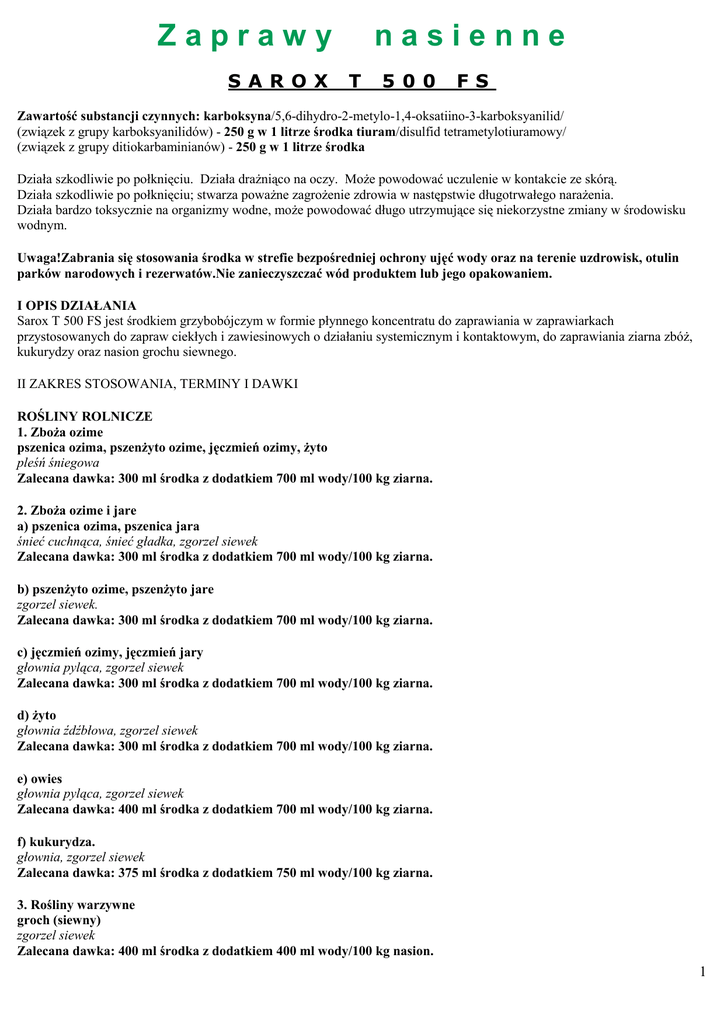 Zaprawy nasienne

SAROX T 500 FS

Zawartość substancji czynnych: karboksyna/5,6-dihydro-2-metylo-1,4-oksatiino-3-karboksyanilid/ (związek z grupy karboksyanilidów) - 250 g w 1 litrze środka tiuram/disulfid tetrametylotiuramowy/ (związek z grupy ditiokarbaminianów) - 250 g w 1 litrze środka

Działa szkodliwie po połknięciu. Działa drażniąco na oczy. Może powodować uczulenie w kontakcie ze skórą.
Działa szkodliwie po połknięciu; stwarza poważne zagrożenie zdrowia w następstwie długotrwałego narażenia.
Działa bardzo toksycznie na organizmy wodne, może powodować długo utrzymujące się niekorzystne zmiany w środowisku wodnym.

Uwaga!Zabrania się stosowania środka w strefie bezpośredniej ochrony ujęć wody oraz na terenie uzdrowisk, otulin parków narodowych i rezerwatów.Nie zanieczyszczać wód produktem lub jego opakowaniem.

I OPIS DZIAŁANIA
Sarox T 500 FS jest środkiem grzybobójczym w formie płynnego koncentratu do zaprawiania w zaprawiarkach przystosowanych do zapraw ciekłych i zawiesinowych o działaniu systemicznym i kontaktowym, do zaprawiania ziarna zbóż, kukurydzy oraz nasion grochu siewnego.

II ZAKRES STOSOWANIA, TERMINY I DAWKI

ROŚLINY ROLNICZE
1. Zboża ozime
pszenica ozima, pszenżyto ozime, jęczmień ozimy, żyto
pleśń śniegowa
Zalecana dawka: 300 ml środka z dodatkiem 700 ml wody/100 kg ziarna.

2. Zboża ozime i jare
a) pszenica ozima, pszenica jara
śnieć cuchnąca, śnieć gładka, zgorzel siewek
Zalecana dawka: 300 ml środka z dodatkiem 700 ml wody/100 kg ziarna.

b) pszenżyto ozime, pszenżyto jare
zgorzel siewek.
Zalecana dawka: 300 ml środka z dodatkiem 700 ml wody/100 kg ziarna.

c) jęczmień ozimy, jęczmień jary
głownia pyląca, zgorzel siewek
Zalecana dawka: 300 ml środka z dodatkiem 700 ml wody/100 kg ziarna.

d) żyto
głownia źdźbłowa, zgorzel siewek
Zalecana dawka: 300 ml środka z dodatkiem 700 ml wody/100 kg ziarna.

e) owies
głownia pyląca, zgorzel siewek
Zalecana dawka: 400 ml środka z dodatkiem 700 ml wody/100 kg ziarna.

f) kukurydza.
głownia, zgorzel siewek
Zalecana dawka: 375 ml środka z dodatkiem 750 ml wody/100 kg ziarna.

3. Rośliny warzywne
groch (siewny)
zgorzel siewek
Zalecana dawka: 400 ml środka z dodatkiem 400 ml wody/100 kg nasion.

1